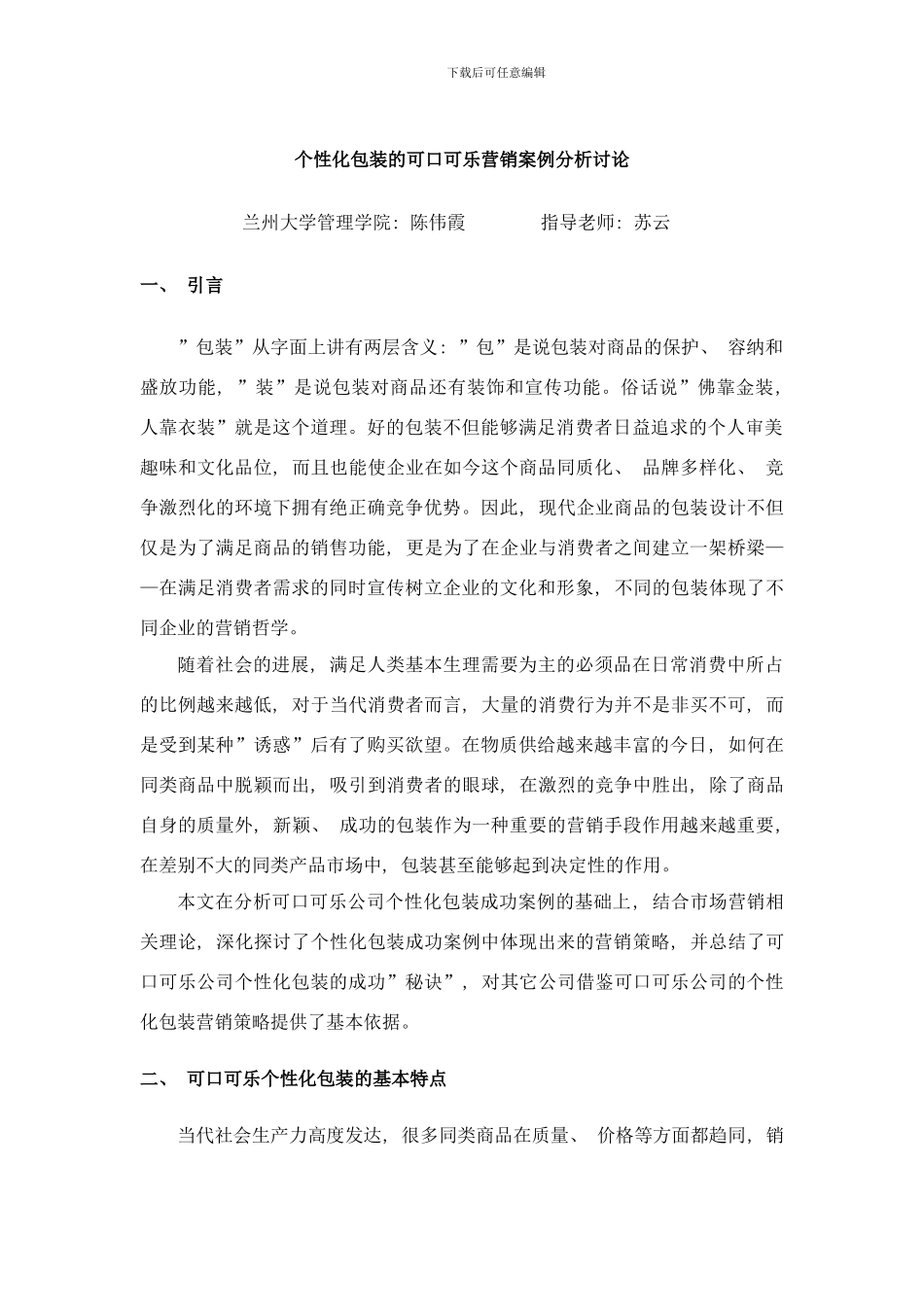 下载后可任意编辑

个性化包装的可口可乐营销案例分析讨论

兰州大学管理学院：陈伟霞　　　　指导老师：苏云

一、 引言

”包装”从字面上讲有两层含义：”包”是说包装对商品的保护、 容纳和盛放功能，”装”是说包装对商品还有装饰和宣传功能。俗话说”佛靠金装，人靠衣装”就是这个道理。好的包装不但能够满足消费者日益追求的个人审美趣味和文化品位，而且也能使企业在如今这个商品同质化、 品牌多样化、 竞争激烈化的环境下拥有绝正确竞争优势。因此，现代企业商品的包装设计不但仅是为了满足商品的销售功能，更是为了在企业与消费者之间建立一架桥梁——在满足消费者需求的同时宣传树立企业的文化和形象，不同的包装体现了不同企业的营销哲学。

随着社会的进展，满足人类基本生理需要为主的必须品在日常消费中所占的比例越来越低，对于当代消费者而言，大量的消费行为并不是非买不可，而是受到某种”诱惑”后有了购买欲望。在物质供给越来越丰富的今日，如何在同类商品中脱颖而出，吸引到消费者的眼球，在激烈的竞争中胜出，除了商品自身的质量外，新颖、 成功的包装作为一种重要的营销手段作用越来越重要，在差别不大的同类产品市场中，包装甚至能够起到决定性的作用。

本文在分析可口可乐公司个性化包装成功案例的基础上，结合市场营销相关理论，深化探讨了个性化包装成功案例中体现出来的营销策略，并总结了可口可乐公司个性化包装的成功”秘诀”，对其它公司借鉴可口可乐公司的个性化包装营销策略提供了基本依据。

二、 可口可乐个性化包装的基本特点

当代社会生产力高度发达，很多同类商品在质量、 价格等方面都趋同，销